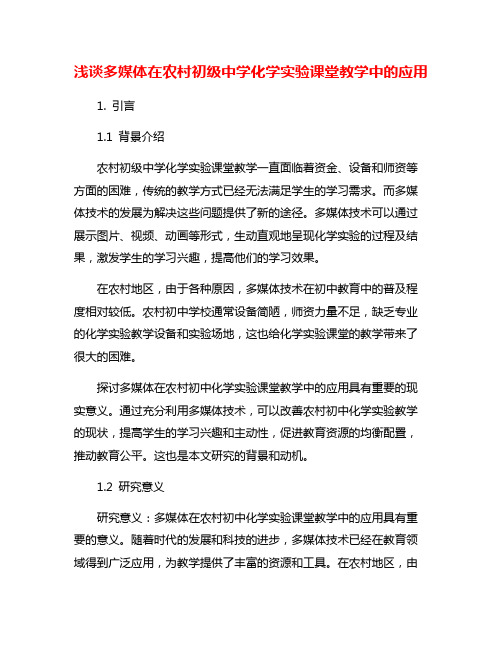 浅谈多媒体在农村初级中学化学实验课堂教学中的应用

1. 引言

1.1 背景介绍

农村初级中学化学实验课堂教学一直面临着资金、设备和师资等方面的困难，传统的教学方式已经无法满足学生的学习需求。而多媒体技术的发展为解决这些问题提供了新的途径。多媒体技术可以通过展示图片、视频、动画等形式，生动直观地呈现化学实验的过程及结果，激发学生的学习兴趣，提高他们的学习效果。

在农村地区，由于各种原因，多媒体技术在初中教育中的普及程度相对较低。农村初中学校通常设备简陋，师资力量不足，缺乏专业的化学实验教学设备和实验场地，这也给化学实验课堂的教学带来了很大的困难。

探讨多媒体在农村初中化学实验课堂教学中的应用具有重要的现实意义。通过充分利用多媒体技术，可以改善农村初中化学实验教学的现状，提高学生的学习兴趣和主动性，促进教育资源的均衡配置，推动教育公平。这也是本文研究的背景和动机。

1.2 研究意义

研究意义：多媒体在农村初中化学实验课堂教学中的应用具有重要的意义。随着时代的发展和科技的进步，多媒体技术已经在教育领域得到广泛应用，为教学提供了丰富的资源和工具。在农村地区，由